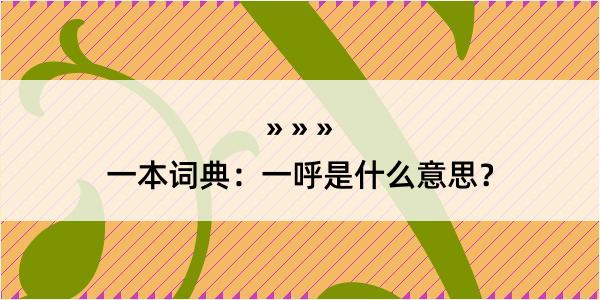 » » »
一本词典：一呼是什么意思？